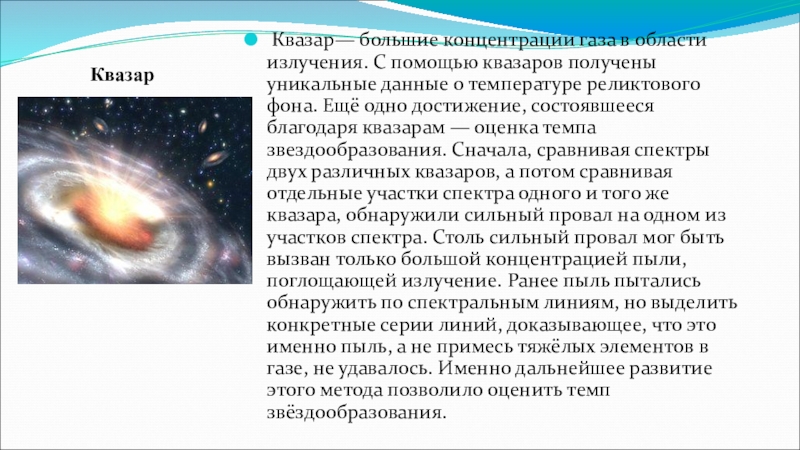 Квазар

• Квазар— большие концентрации газа в области излучения. С помощью квазаров получены уникальные данные о температуре реликтового фона. Ещё одно достижение, состоявшееся благодаря квазарам — оценка темпа звездообразования. Сначала, сравнивая спектры двух различных квазаров, а потом сравнивая отдельные участки спектра одного и того же квазара, обнаружили сильный провал на одном из участков спектра. Столь сильный провал мог быть вызван только большой концентрацией пыли, поглощающей излучение. Ранее пыль пытались обнаружить по спектральным линиям, но выделить конкретные серии линий, доказывающее, что это именно пыль, а не примесь тяжёлых элементов в газе, не удавалось. Именно дальнейшее развитие этого метода позволило оценить темп звёздообразования.